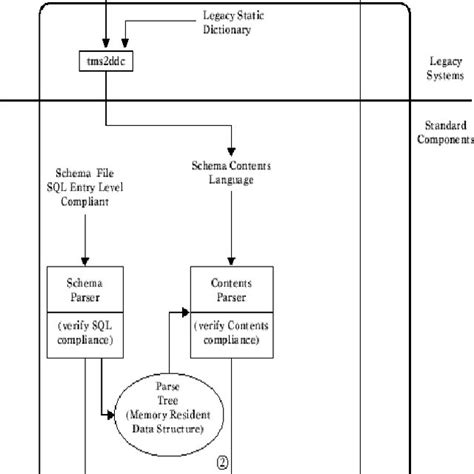 Legacy Static Dictionary

tms2ddc

Legacy Systems

Standard Components

Schema File SQL Entry Level Compliant

Schema Contents Language

Schema Parser

(verify SQL compliance)

Contents Parser

(verify Contents compliance)

Parse Tree (Memory Resident Data Structure)

②